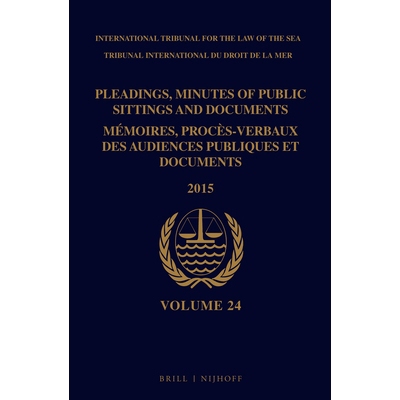 INTERNATIONAL TRIBUNAL FOR THE LAW OF THE SEA
TRIBUNAL INTERNATIONAL DU DROIT DE LA MER

PLEADINGS, MINUTES OF PUBLIC SITTINGS AND DOCUMENTS
MÉMOIRES, PROCÈS-VERBAUX DES AUDIENCES PUBLIQUES ET DOCUMENTS

2015

VOLUME 24

BRILL | NIJHOFF